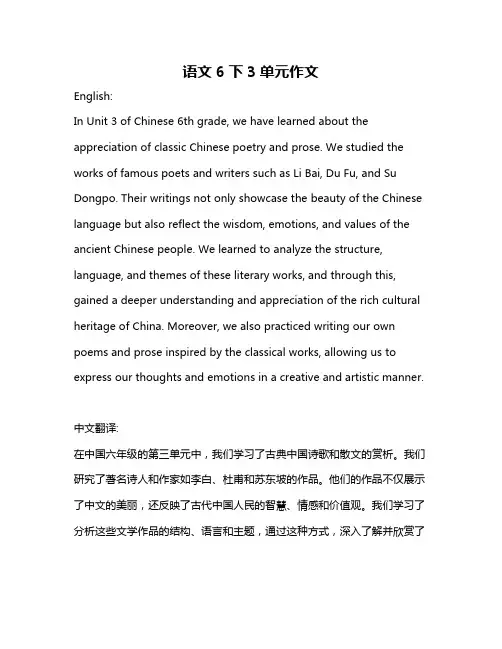 语文 6 下 3 单元作文

English:

In Unit 3 of Chinese 6th grade, we have learned about the appreciation of classic Chinese poetry and prose. We studied the works of famous poets and writers such as Li Bai, Du Fu, and Su Dongpo. Their writings not only showcase the beauty of the Chinese language but also reflect the wisdom, emotions, and values of the ancient Chinese people. We learned to analyze the structure, language, and themes of these literary works, and through this, gained a deeper understanding and appreciation of the rich cultural heritage of China. Moreover, we also practiced writing our own poems and prose inspired by the classical works, allowing us to express our thoughts and emotions in a creative and artistic manner.

中文翻译:

在中国六年级的第三单元中，我们学习了古典中国诗歌和散文的赏析。我们研究了著名诗人和作家如李白、杜甫和苏东坡的作品。他们的作品不仅展示了中文的美丽，还反映了古代中国人民的智慧、情感和价值观。我们学习了分析这些文学作品的结构、语言和主题，通过这种方式，深入了解并欣赏了